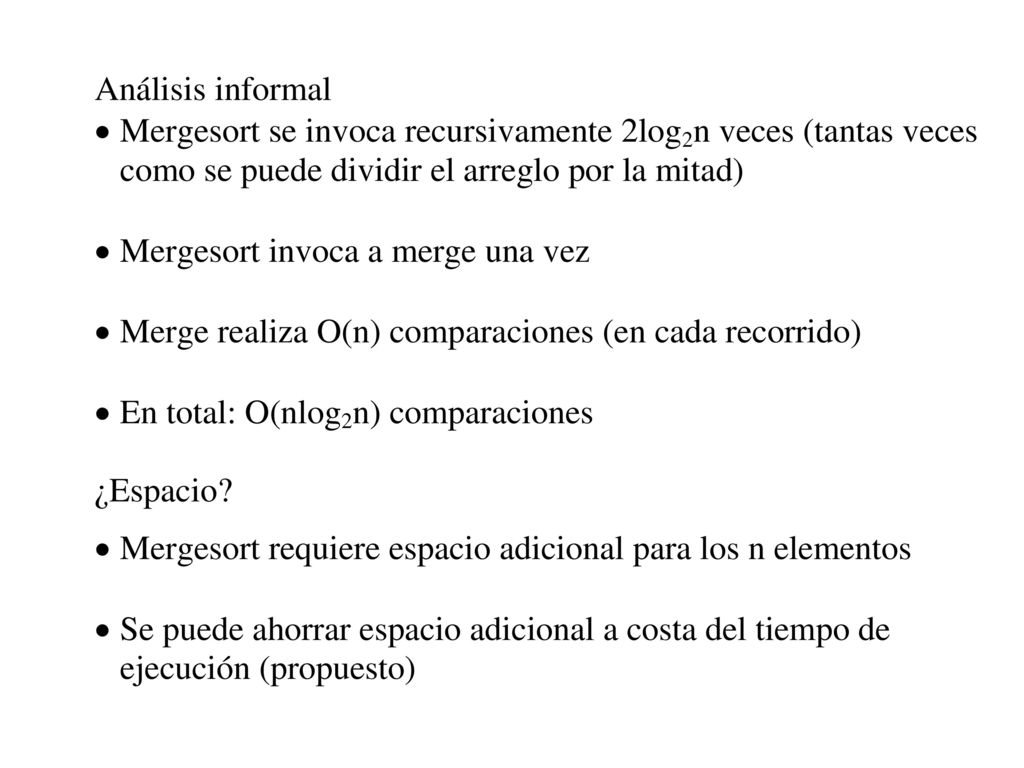 Análisis informal

• Mergesort se invoca recursivamente $2\log_2 n$ veces (tantas veces como se puede dividir el arreglo por la mitad)

• Mergesort invoca a merge una vez

• Merge realiza O(n) comparaciones (en cada recorrido)

• En total: $O(n\log_2 n)$ comparaciones

¿Espacio?

• Mergesort requiere espacio adicional para los n elementos

• Se puede ahorrar espacio adicional a costa del tiempo de ejecución (propuesto)